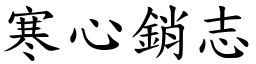 寒心銷志